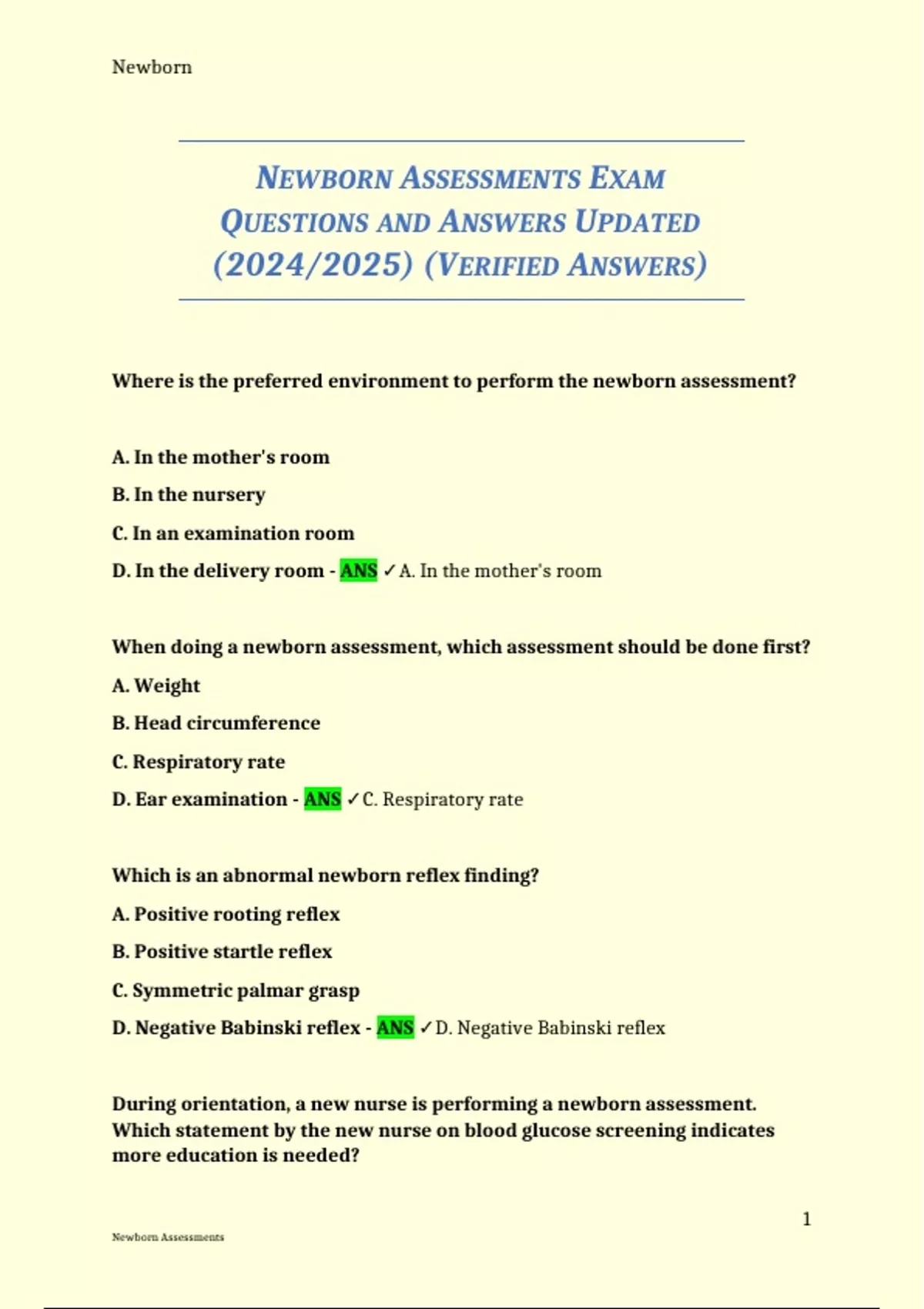 Newborn

NEWBORN ASSESSMENTS EXAM QUESTIONS AND ANSWERS UPDATED (2024/2025) (VERIFIED ANSWERS)

Where is the preferred environment to perform the newborn assessment?

A. In the mother's room

B. In the nursery

C. In an examination room

D. In the delivery room - ANS ✓A. In the mother's room

When doing a newborn assessment, which assessment should be done first?

A. Weight

B. Head circumference

C. Respiratory rate

D. Ear examination - ANS ✓C. Respiratory rate

Which is an abnormal newborn reflex finding?

A. Positive rooting reflex

B. Positive startle reflex

C. Symmetric palmar grasp

D. Negative Babinski reflex - ANS ✓D. Negative Babinski reflex

During orientation, a new nurse is performing a newborn assessment. Which statement by the new nurse on blood glucose screening indicates more education is needed?

1

Newborn Assessments